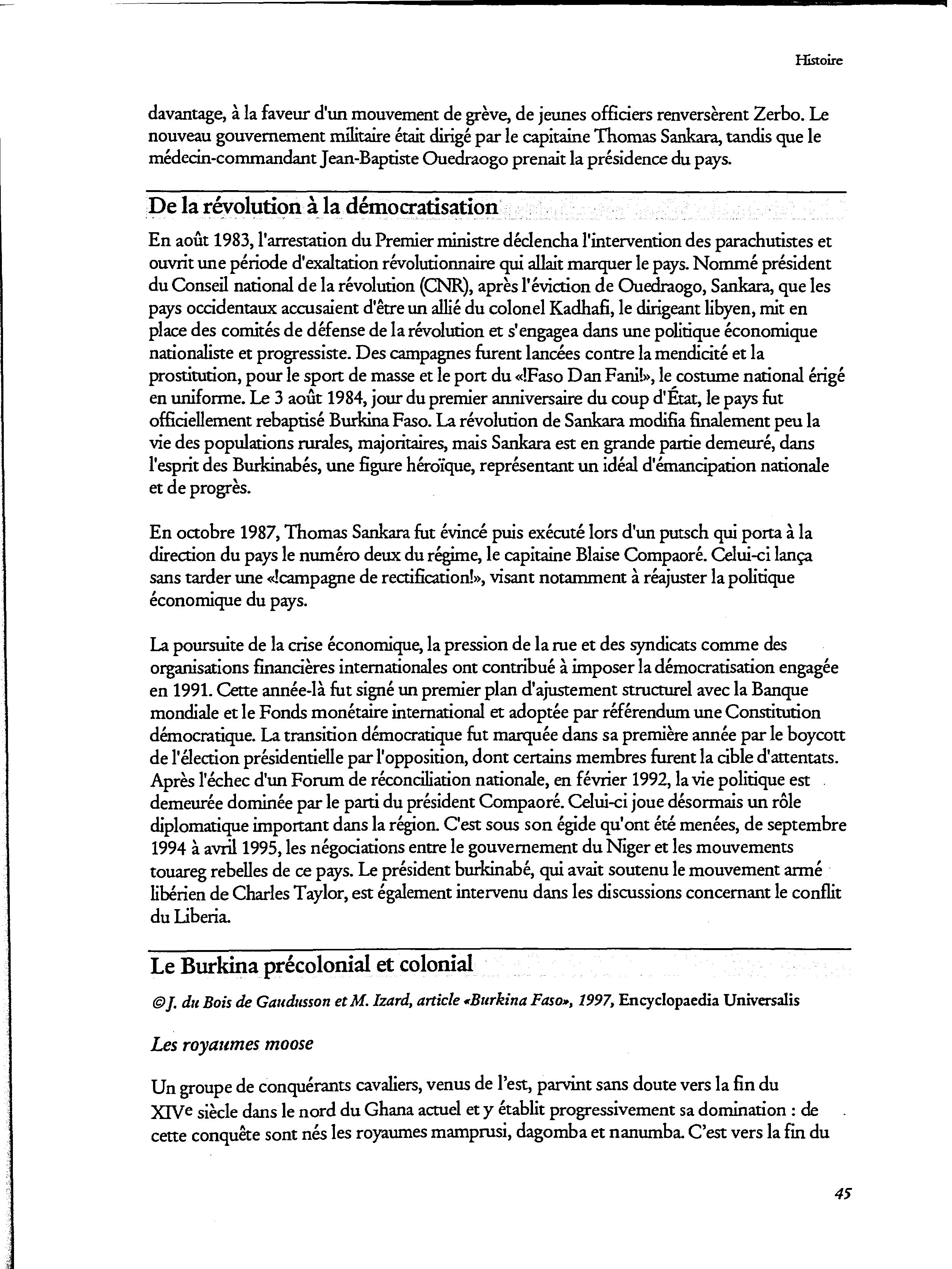 Histoire

davantage, à la faveur d'un mouvement de grève, de jeunes officiers renversèrent Zerbo. Le nouveau gouvernement militaire était dirigé par le capitaine Thomas Sankara, tandis que le médecin-commandant Jean-Baptiste Ouedraogo prenait la présidence du pays.

De la révolution à la démocratisation

En août 1983, l'arrestation du Premier ministre déclencha l'intervention des parachutistes et ouvrit une période d'exaltation révolutionnaire qui allait marquer le pays. Nommé président du Conseil national de la révolution (CNR), après l'éviction de Ouedraogo, Sankara, que les pays occidentaux accusaient d'être un allié du colonel Kadhafi, le dirigeant libyen, mit en place des comités de défense de la révolution et s'engagea dans une politique économique nationaliste et progressiste. Des campagnes furent lancées contre la mendicité et la prostitution, pour le sport de masse et le port du «!Faso Dan Fani!», le costume national érigé en uniforme. Le 3 août 1984, jour du premier anniversaire du coup d'État, le pays fut officiellement rebaptisé Burkina Faso. La révolution de Sankara modifia finalement peu la vie des populations rurales, majoritaires, mais Sankara est en grande partie demeuré, dans l'esprit des Burkinabés, une figure héroïque, représentant un idéal d'émancipation nationale et de progrès.

En octobre 1987, Thomas Sankara fut évincé puis exécuté lors d'un putsch qui porta à la direction du pays le numéro deux du régime, le capitaine Blaise Compaoré. Celui-ci lança sans tarder une «!campagne de rectification!», visant notamment à réajuster la politique économique du pays.

La poursuite de la crise économique, la pression de la rue et des syndicats comme des organisations financières internationales ont contribué à imposer la démocratisation engagée en 1991. Cette année-là fut signé un premier plan d'ajustement structurel avec la Banque mondiale et le Fonds monétaire international et adoptée par référendum une Constitution démocratique. La transition démocratique fut marquée dans sa première année par le boycott de l'élection présidentielle par l'opposition, dont certains membres furent la cible d'attentats. Après l'échec d'un Forum de réconciliation nationale, en février 1992, la vie politique est demeurée dominée par le parti du président Compaoré. Celui-ci joue désormais un rôle diplomatique important dans la région. C'est sous son égide qu'ont été menées, de septembre 1994 à avril 1995, les négociations entre le gouvernement du Niger et les mouvements touareg rebelles de ce pays. Le président burkinabé, qui avait soutenu le mouvement armé libérien de Charles Taylor, est également intervenu dans les discussions concernant le conflit du Liberia.

Le Burkina précolonial et colonial

©J. du Bois de Gaudusson et M. Izard, article «Burkina Faso», 1997, Encyclopaedia Universalis

Les royaumes moose

Un groupe de conquérants cavaliers, venus de l'est, parvint sans doute vers la fin du XIVe siècle dans le nord du Ghana actuel et y établit progressivement sa domination : de cette conquête sont nés les royaumes mamprusi, dagomba et nanumba. C'est vers la fin du

45